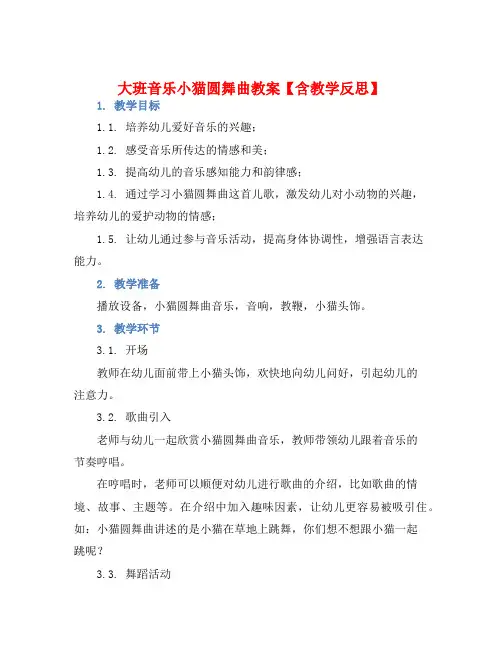 大班音乐小猫圆舞曲教案【含教学反思】

1. 教学目标

1.1. 培养幼儿爱好音乐的兴趣；

1.2. 感受音乐所传达的情感和美；

1.3. 提高幼儿的音乐感知能力和韵律感；

1.4. 通过学习小猫圆舞曲这首儿歌，激发幼儿对小动物的兴趣，培养幼儿的爱护动物的情感；

1.5. 让幼儿通过参与音乐活动，提高身体协调性，增强语言表达能力。

2. 教学准备

播放设备，小猫圆舞曲音乐，音响，教鞭，小猫头饰。

3. 教学环节

3.1. 开场

教师在幼儿面前带上小猫头饰，欢快地向幼儿问好，引起幼儿的注意力。

3.2. 歌曲引入

老师与幼儿一起欣赏小猫圆舞曲音乐，教师带领幼儿跟着音乐的节奏哼唱。

在哼唱时，老师可以顺便对幼儿进行歌曲的介绍，比如歌曲的情境、故事、主题等。在介绍中加入趣味因素，让幼儿更容易被吸引住。如：小猫圆舞曲讲述的是小猫在草地上跳舞，你们想不想跟小猫一起跳呢？

3.3. 舞蹈活动